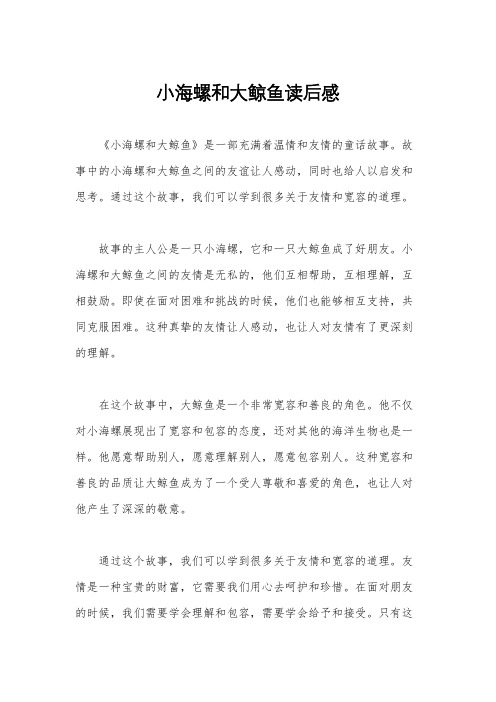 小海螺和大鲸鱼读后感

《小海螺和大鲸鱼》是一部充满着温情和友情的童话故事。故事中的小海螺和大鲸鱼之间的友谊让人感动，同时也给人以启发和思考。通过这个故事，我们可以学到很多关于友情和宽容的道理。

故事的主人公是一只小海螺，它和一只大鲸鱼成了好朋友。小海螺和大鲸鱼之间的友情是无私的，他们互相帮助，互相理解，互相鼓励。即使在面对困难和挑战的时候，他们也能够相互支持，共同克服困难。这种真挚的友情让人感动，也让人对友情有了更深刻的理解。

在这个故事中，大鲸鱼是一个非常宽容和善良的角色。他不仅对小海螺展现出了宽容和包容的态度，还对其他的海洋生物也是一样。他愿意帮助别人，愿意理解别人，愿意包容别人。这种宽容和善良的品质让大鲸鱼成为了一个受人尊敬和喜爱的角色，也让人对他产生了深深的敬意。

通过这个故事，我们可以学到很多关于友情和宽容的道理。友情是一种宝贵的财富，它需要我们用心去呵护和珍惜。在面对朋友的时候，我们需要学会理解和包容，需要学会给予和接受。只有这